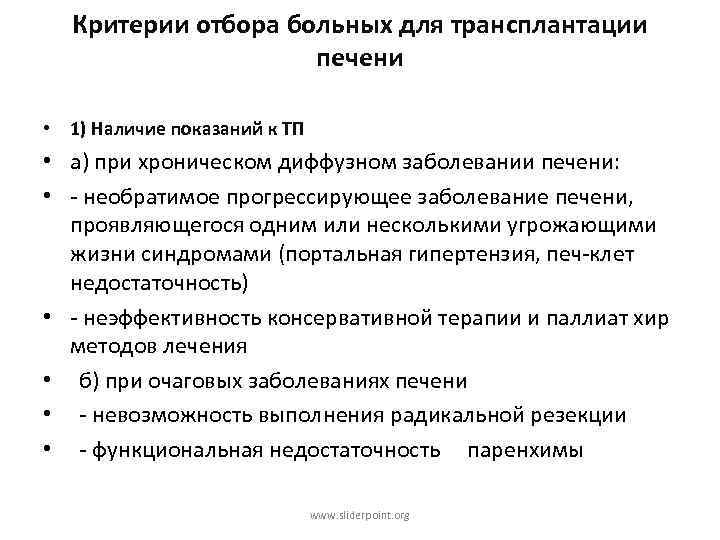 Критерии отбора больных для трансплантации печени

• 1) Наличие показаний к ТП
• а) при хроническом диффузном заболевании печени:
• - необратимое прогрессирующее заболевание печени, проявляющегося одним или несколькими угрожающими жизни синдромами (портальная гипертензия, печ-клет недостаточность)
• - неэффективность консервативной терапии и паллиат хир методов лечения
• б) при очаговых заболеваниях печени
• - невозможность выполнения радикальной резекции
• - функциональная недостаточность паренхимы

www.sliderpoint.org